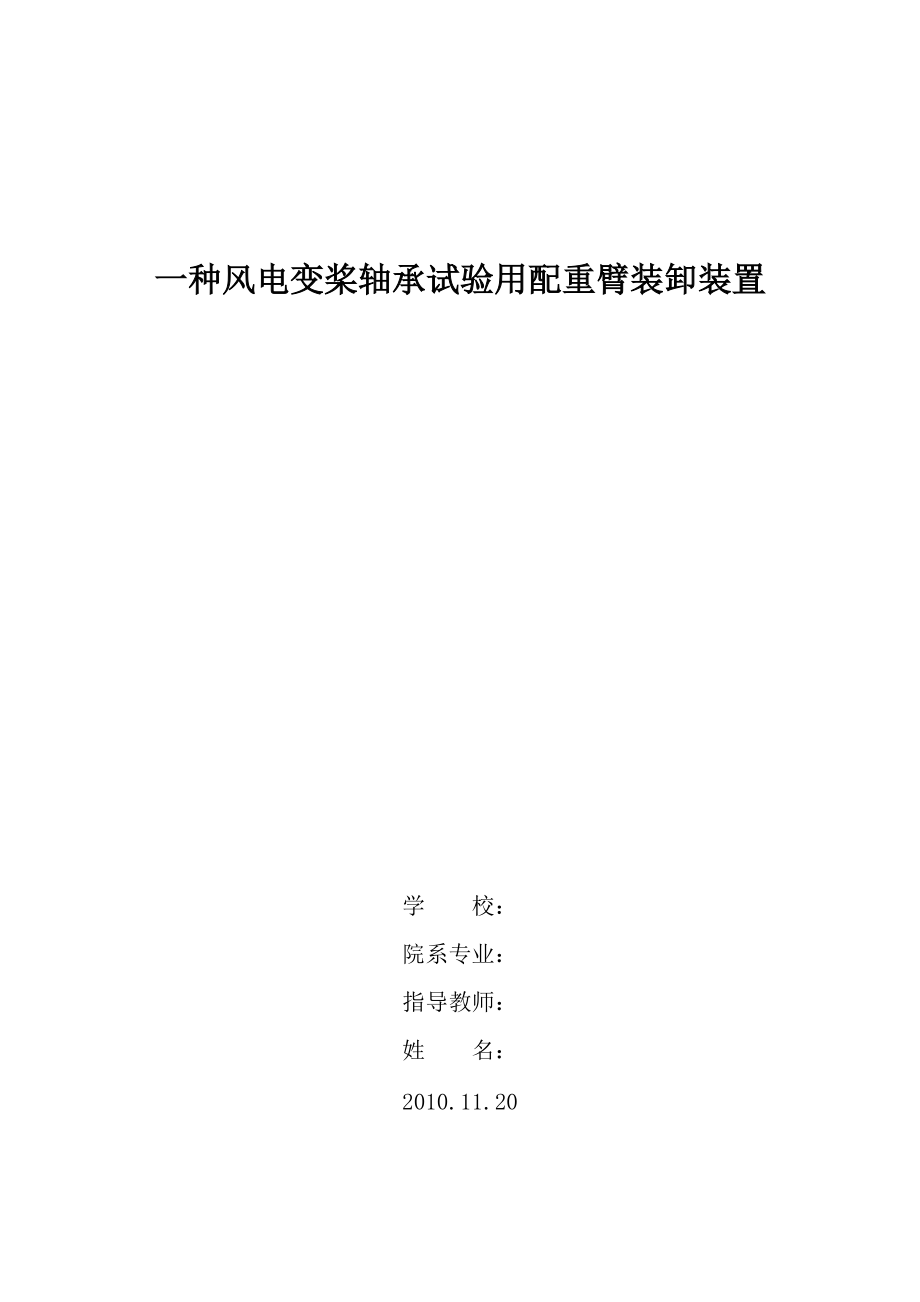 一种风电变桨轴承试验用配重臂装卸装置

学　　校：

院系专业：

指导教师：

姓　　名：

2010.11.20